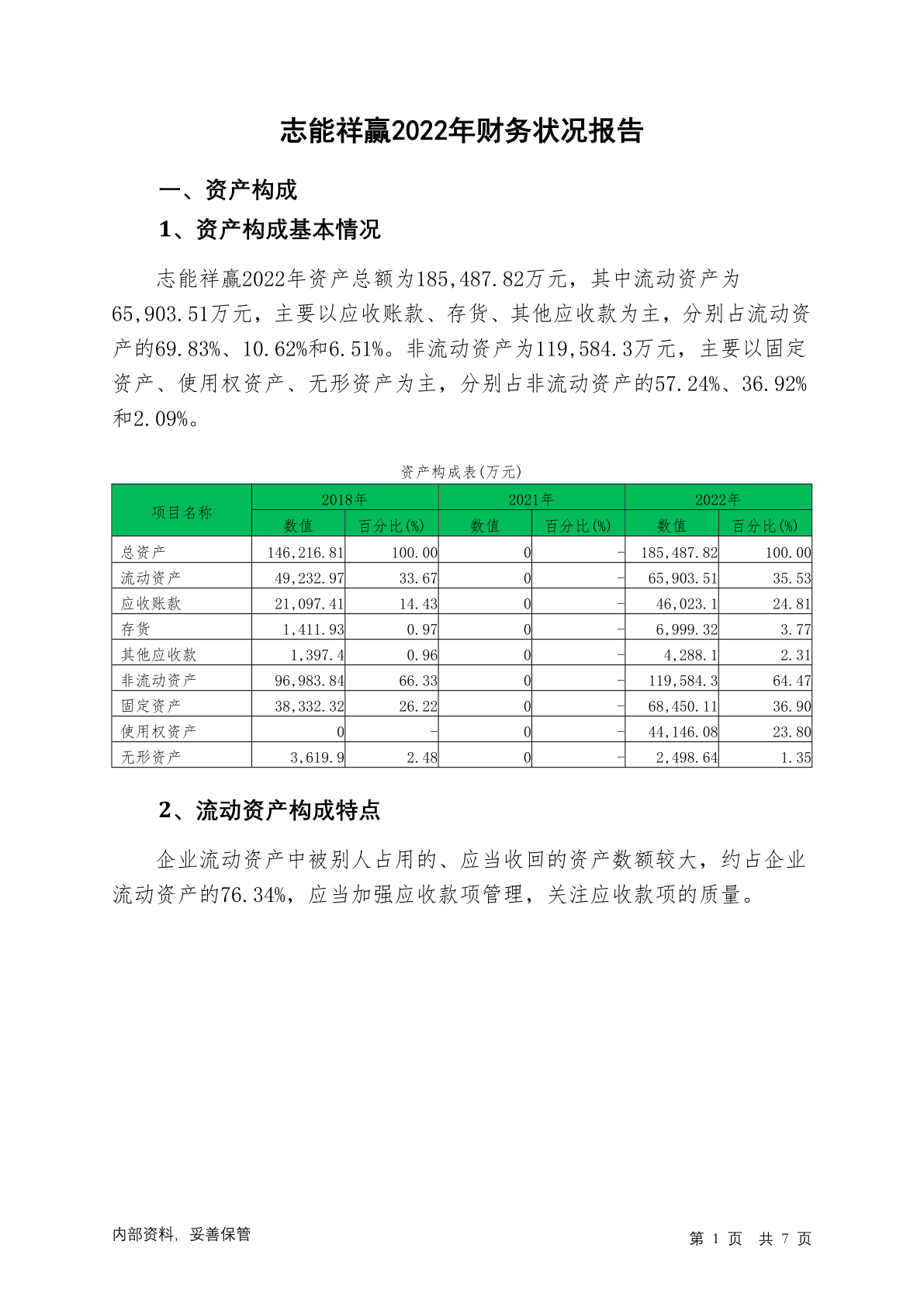 志能祥赢2022年财务状况报告

一、资产构成

1、资产构成基本情况

志能祥赢2022年资产总额为185,487.82万元，其中流动资产为65,903.51万元，主要以应收账款、存货、其他应收款为主，分别占流动资产的69.83%、10.62%和6.51%。非流动资产为119,584.3万元，主要以固定资产、使用权资产、无形资产为主，分别占非流动资产的57.24%、36.92%和2.09%。

资产构成表(万元)

| 项目名称 | 2018年 数值 | 2018年 百分比(%) | 2021年 数值 | 2021年 百分比(%) | 2022年 数值 | 2022年 百分比(%) |
|---|---|---|---|---|---|---|
| 总资产 | 146,216.81 | 100.00 | 0 | - | 185,487.82 | 100.00 |
| 流动资产 | 49,232.97 | 33.67 | 0 | - | 65,903.51 | 35.53 |
| 应收账款 | 21,097.41 | 14.43 | 0 | - | 46,023.1 | 24.81 |
| 存货 | 1,411.93 | 0.97 | 0 | - | 6,999.32 | 3.77 |
| 其他应收款 | 1,397.4 | 0.96 | 0 | - | 4,288.1 | 2.31 |
| 非流动资产 | 96,983.84 | 66.33 | 0 | - | 119,584.3 | 64.47 |
| 固定资产 | 38,332.32 | 26.22 | 0 | - | 68,450.11 | 36.90 |
| 使用权资产 | 0 | - | 0 | - | 44,146.08 | 23.80 |
| 无形资产 | 3,619.9 | 2.48 | 0 | - | 2,498.64 | 1.35 |

2、流动资产构成特点

企业流动资产中被别人占用的、应当收回的资产数额较大，约占企业流动资产的76.34%，应当加强应收款项管理，关注应收款项的质量。

内部资料，妥善保管

第 1 页 共 7 页